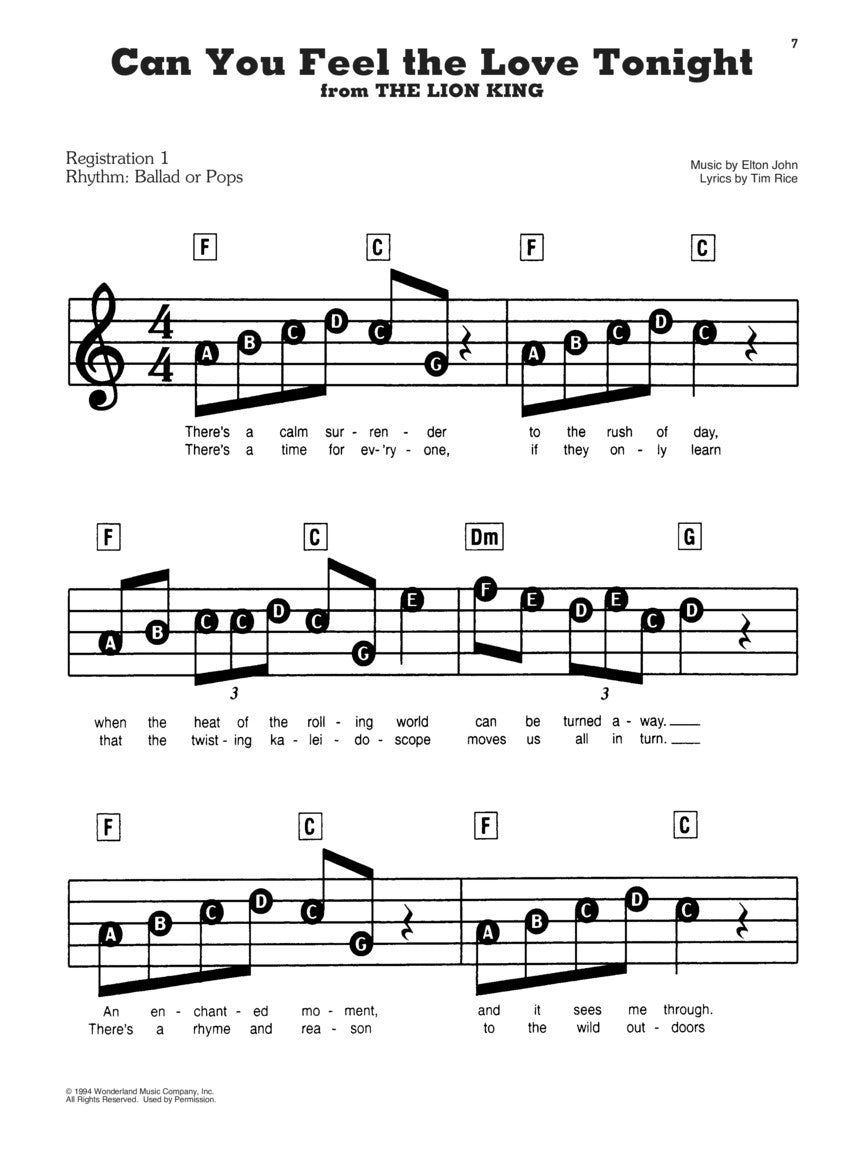 7

Can You Feel the Love Tonight
from THE LION KING

Registration 1
Rhythm: Ballad or Pops

Music by Elton John
Lyrics by Tim Rice

F C F C

A B C D C G A B C D C

There's a calm sur - ren - der to the rush of day,
There's a time for ev - 'ry - one, if they on - ly learn

F C Dm G

A B C C D C G E F E D E C D

3 3

when the heat of the roll - ing world can be turned a - way.
that the twist - ing ka - lei - do - scope moves us all in turn.

F C F C

A B C D C G A B C D C

An en - chant - ed mo - ment, and it sees me through.
There's a rhyme and rea - son to the wild out - doors

© 1994 Wonderland Music Company, Inc.
All Rights Reserved. Used by Permission.